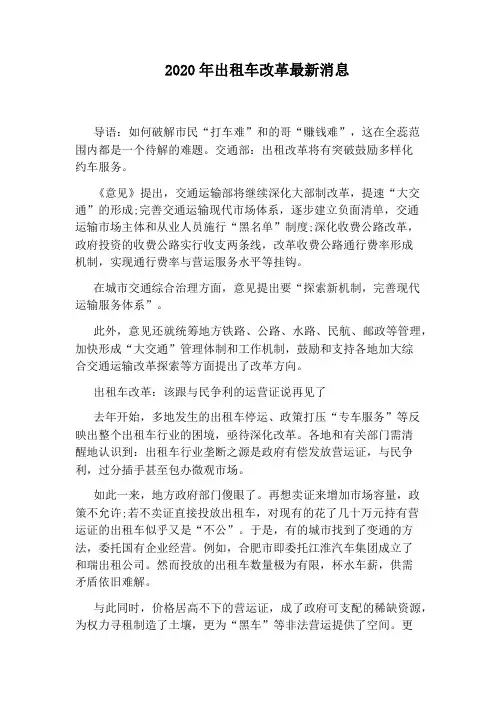 2020 年出租车改革最新消息

导语：如何破解市民“打车难”和的哥“赚钱难”，这在全蕊范围内都是一个待解的难题。交通部：出租改革将有突破鼓励多样化约车服务。

《意见》提出，交通运输部将继续深化大部制改革，提速“大交通”的形成;完善交通运输现代市场体系，逐步建立负面清单，交通运输市场主体和从业人员施行“黑名单”制度;深化收费公路改革，政府投资的收费公路实行收支两条线，改革收费公路通行费率形成机制，实现通行费率与营运服务水平等挂钩。

在城市交通综合治理方面，意见提出要“探索新机制，完善现代运输服务体系”。

此外，意见还就统筹地方铁路、公路、水路、民航、邮政等管理，加快形成“大交通”管理体制和工作机制，鼓励和支持各地加大综合交通运输改革探索等方面提出了改革方向。

出租车改革：该跟与民争利的运营证说再见了

去年开始，多地发生的出租车停运、政策打压“专车服务”等反映出整个出租车行业的困境，亟待深化改革。各地和有关部门需清醒地认识到：出租车行业垄断之源是政府有偿发放营运证，与民争利，过分插手甚至包办微观市场。

如此一来，地方政府部门傻眼了。再想卖证来增加市场容量，政策不允许;若不卖证直接投放出租车，对现有的花了几十万元持有营运证的出租车似乎又是“不公”。于是，有的城市找到了变通的方法，委托国有企业经营。例如，合肥市即委托江淮汽车集团成立了和瑞出租公司。然而投放的出租车数量极为有限，杯水车薪，供需矛盾依旧难解。

与此同时，价格居高不下的营运证，成了政府可支配的稀缺资源，为权力寻租制造了土壤，更为“黑车”等非法营运提供了空间。更